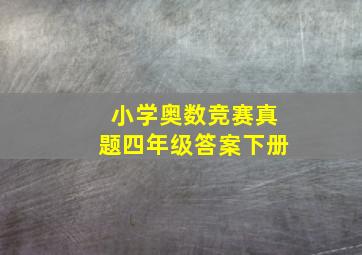 小学奥数竞赛真题四年级答案下册